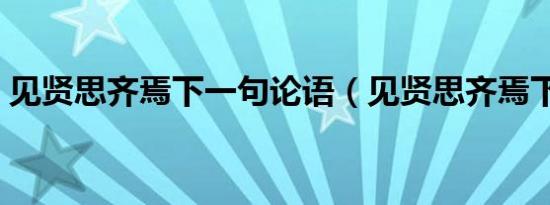 见贤思齐焉下一句论语（见贤思齐焉下